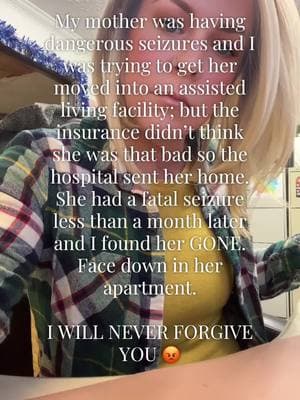 My mother was having dangerous seizures and I was trying to get her moved into an assisted living facility; but the insurance didn't think she was that bad so the hospital sent her home. She had a fatal seizure less than a month later and I found her GONE. Face down in her apartment.

I WILL NEVER FORGIVE YOU 😡